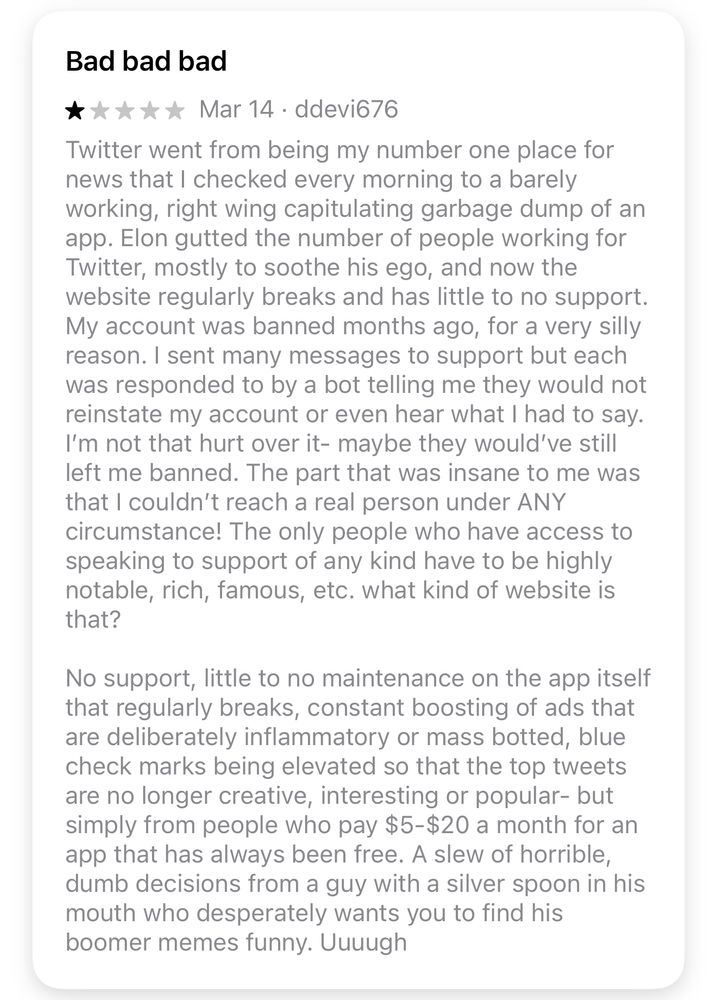 Bad bad bad

★★★★★ Mar 14 · ddevi676

Twitter went from being my number one place for news that I checked every morning to a barely working, right wing capitulating garbage dump of an app. Elon gutted the number of people working for Twitter, mostly to soothe his ego, and now the website regularly breaks and has little to no support. My account was banned months ago, for a very silly reason. I sent many messages to support but each was responded to by a bot telling me they would not reinstate my account or even hear what I had to say. I'm not that hurt over it- maybe they would've still left me banned. The part that was insane to me was that I couldn't reach a real person under ANY circumstance! The only people who have access to speaking to support of any kind have to be highly notable, rich, famous, etc. what kind of website is that?

No support, little to no maintenance on the app itself that regularly breaks, constant boosting of ads that are deliberately inflammatory or mass botted, blue check marks being elevated so that the top tweets are no longer creative, interesting or popular- but simply from people who pay \$5-\$20 a month for an app that has always been free. A slew of horrible, dumb decisions from a guy with a silver spoon in his mouth who desperately wants you to find his boomer memes funny. Uuuugh